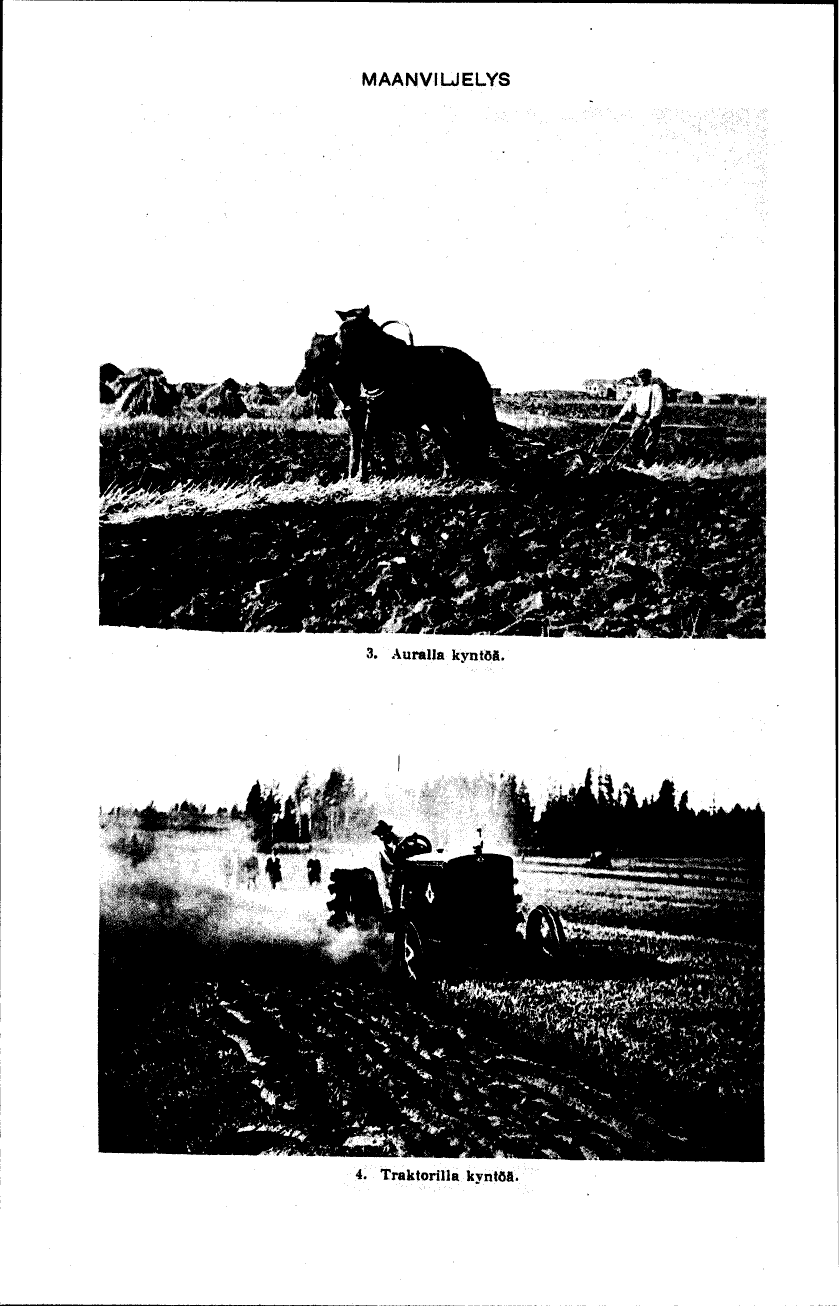 MAANVILJELYS

3. Auralla kyntöä.

4. Traktorilla kyntöä.